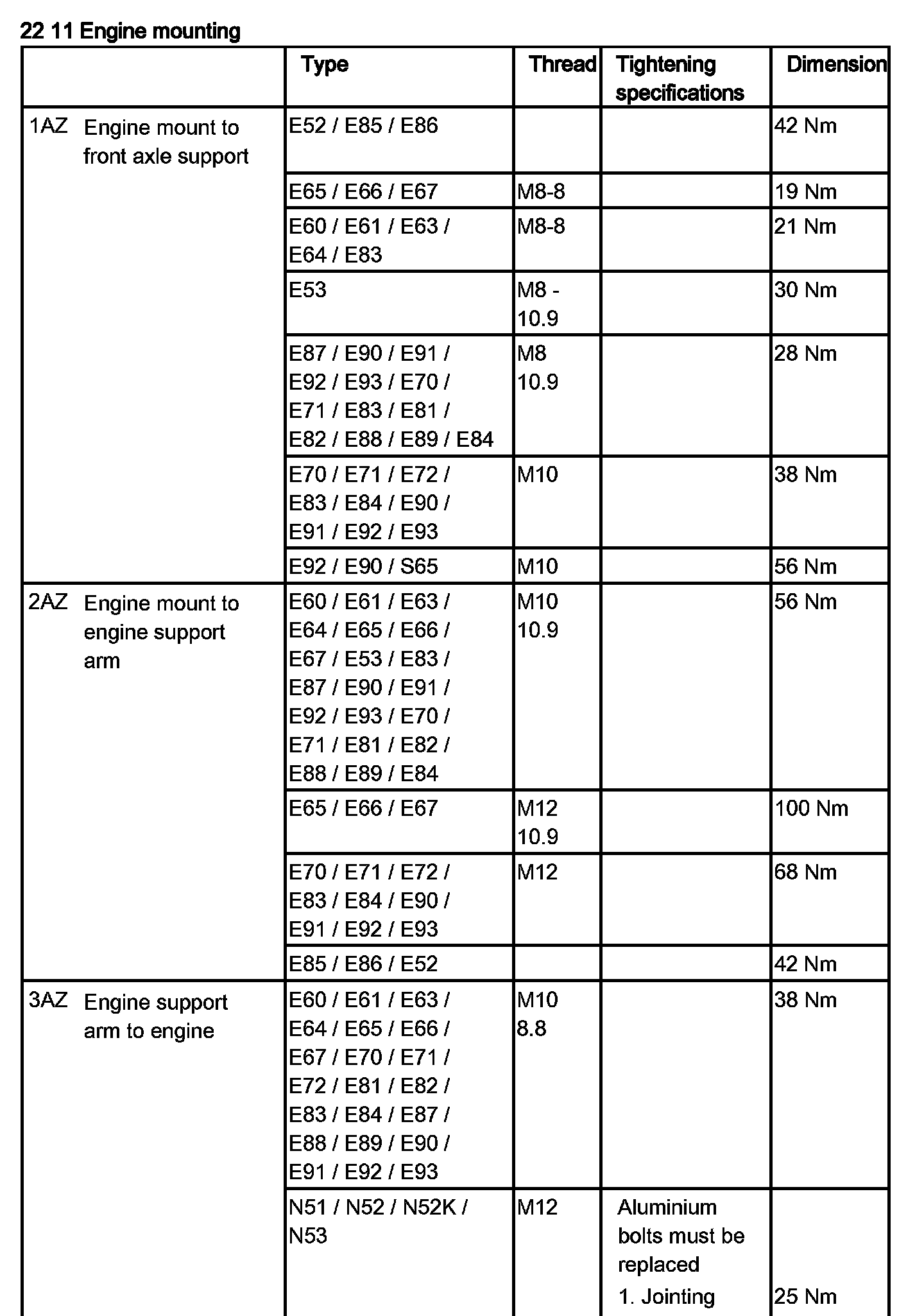 22 11 Engine mounting

| | Type | Thread | Tightening specifications | Dimension |
|---|---|---|---|---|
| 1AZ Engine mount to front axle support | E52 / E85 / E86 | | | 42 Nm |
| | E65 / E66 / E67 | M8-8 | | 19 Nm |
| | E60 / E61 / E63 / E64 / E83 | M8-8 | | 21 Nm |
| | E53 | M8 - 10.9 | | 30 Nm |
| | E87 / E90 / E91 / E92 / E93 / E70 / E71 / E83 / E81 / E82 / E88 / E89 / E84 | M8 10.9 | | 28 Nm |
| | E70 / E71 / E72 / E83 / E84 / E90 / E91 / E92 / E93 | M10 | | 38 Nm |
| | E92 / E90 / S65 | M10 | | 56 Nm |
| 2AZ Engine mount to engine support arm | E60 / E61 / E63 / E64 / E65 / E66 / E67 / E53 / E83 / E87 / E90 / E91 / E92 / E93 / E70 / E71 / E81 / E82 / E88 / E89 / E84 | M10 10.9 | | 56 Nm |
| | E65 / E66 / E67 | M12 10.9 | | 100 Nm |
| | E70 / E71 / E72 / E83 / E84 / E90 / E91 / E92 / E93 | M12 | | 68 Nm |
| | E85 / E86 / E52 | | | 42 Nm |
| 3AZ Engine support arm to engine | E60 / E61 / E63 / E64 / E65 / E66 / E67 / E70 / E71 / E72 / E81 / E82 / E83 / E84 / E87 / E88 / E89 / E90 / E91 / E92 / E93 | M10 8.8 | | 38 Nm |
| | N51 / N52 / N52K / N53 | M12 | Aluminium bolts must be replaced 1. Jointing | 25 Nm |